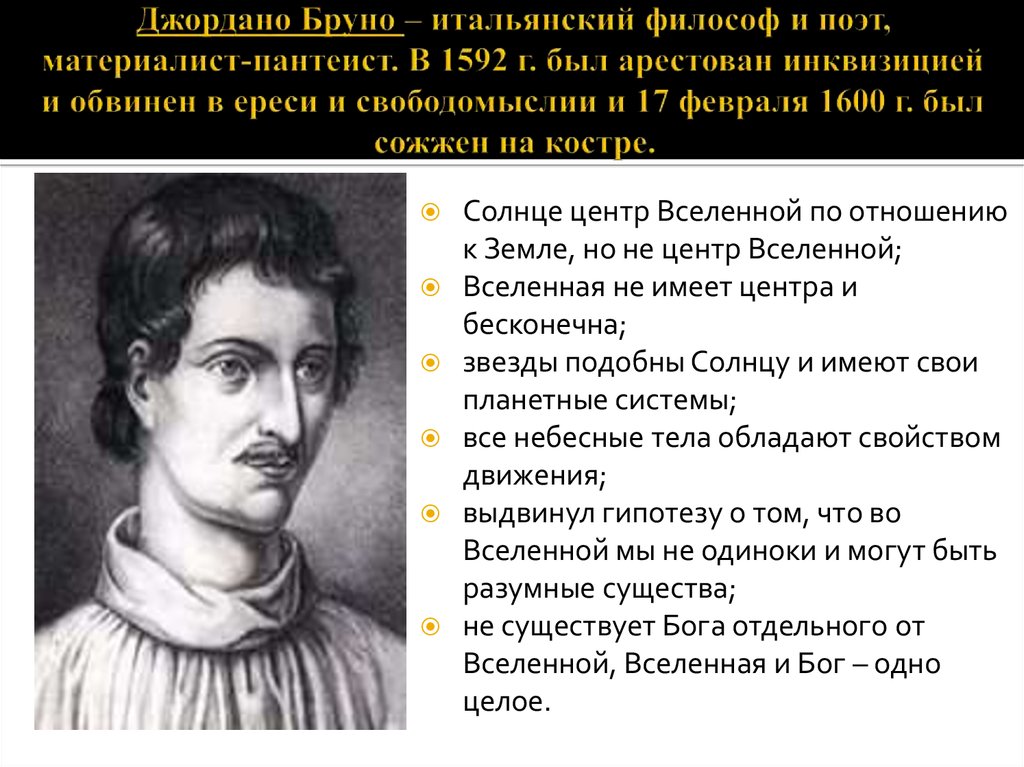 Джордано Бруно – итальянский философ и поэт, материалист-пантеист. В 1592 г. был арестован инквизицией и обвинен в ереси и свободомыслии и 17 февраля 1600 г. был сожжен на костре.

Солнце центр Вселенной по отношению к Земле, но не центр Вселенной;
Вселенная не имеет центра и бесконечна;
звезды подобны Солнцу и имеют свои планетные системы;
все небесные тела обладают свойством движения;
выдвинул гипотезу о том, что во Вселенной мы не одиноки и могут быть разумные существа;
не существует Бога отдельного от Вселенной, Вселенная и Бог – одно целое.